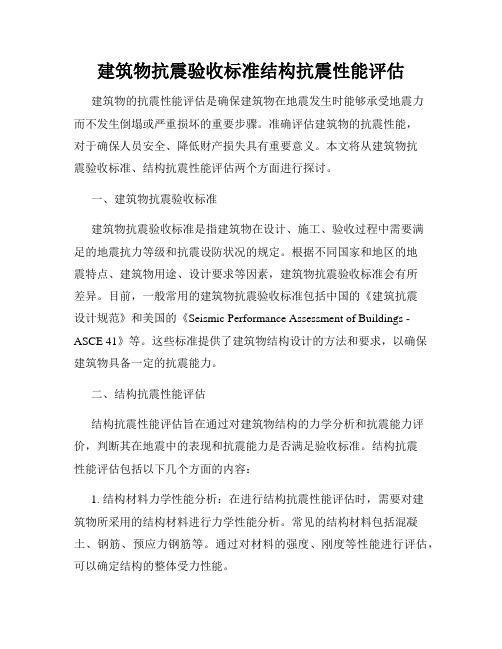 建筑物抗震验收标准结构抗震性能评估

建筑物的抗震性能评估是确保建筑物在地震发生时能够承受地震力而不发生倒塌或严重损坏的重要步骤。准确评估建筑物的抗震性能，对于确保人员安全、降低财产损失具有重要意义。本文将从建筑物抗震验收标准、结构抗震性能评估两个方面进行探讨。

一、建筑物抗震验收标准

建筑物抗震验收标准是指建筑物在设计、施工、验收过程中需要满足的地震抗力等级和抗震设防状况的规定。根据不同国家和地区的地震特点、建筑物用途、设计要求等因素，建筑物抗震验收标准会有所差异。目前，一般常用的建筑物抗震验收标准包括中国的《建筑抗震设计规范》和美国的《Seismic Performance Assessment of Buildings - ASCE 41》等。这些标准提供了建筑物结构设计的方法和要求，以确保建筑物具备一定的抗震能力。

二、结构抗震性能评估

结构抗震性能评估旨在通过对建筑物结构的力学分析和抗震能力评价，判断其在地震中的表现和抗震能力是否满足验收标准。结构抗震性能评估包括以下几个方面的内容：

1. 结构材料力学性能分析：在进行结构抗震性能评估时，需要对建筑物所采用的结构材料进行力学性能分析。常见的结构材料包括混凝土、钢筋、预应力钢筋等。通过对材料的强度、刚度等性能进行评估，可以确定结构的整体受力性能。